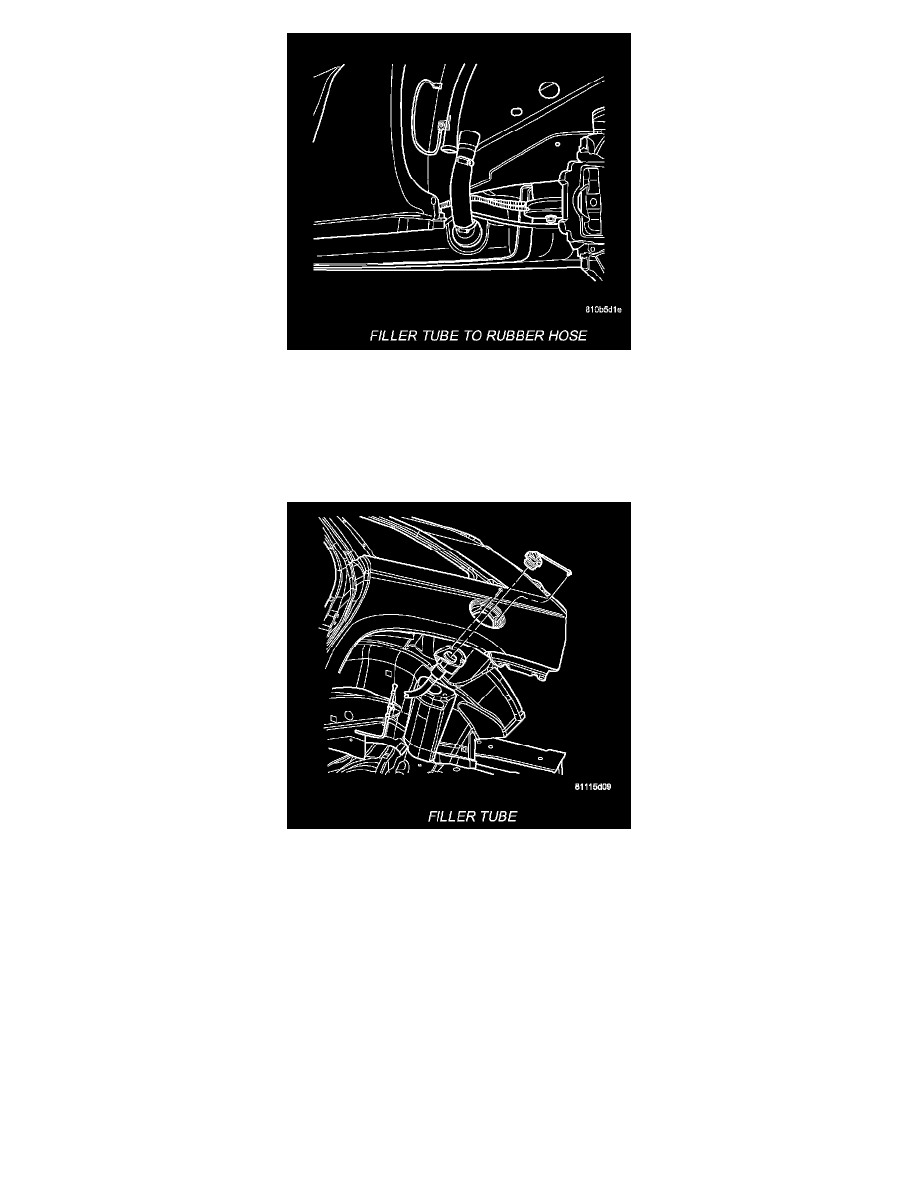 810b5d1e

FILLER TUBE TO RUBBER HOSE

81115d09

FILLER TUBE